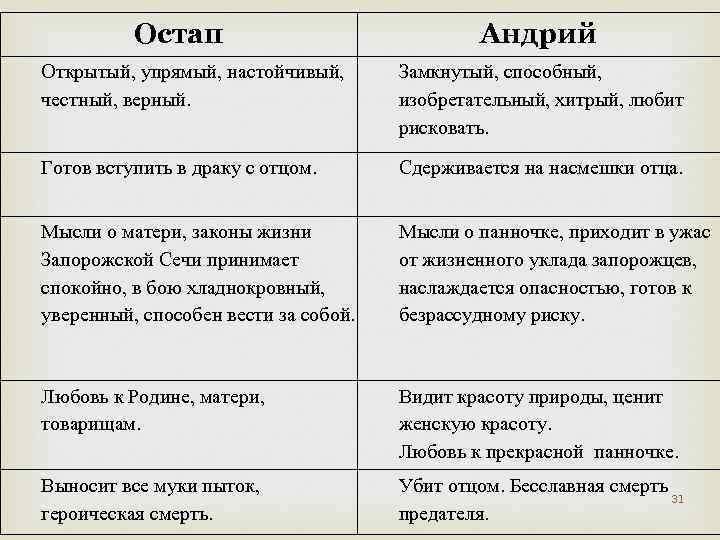 | Остап | Андрий |
|---|---|
| Открытый, упрямый, настойчивый, честный, верный. | Замкнутый, способный, изобретательный, хитрый, любит рисковать. |
| Готов вступить в драку с отцом. | Сдерживается на насмешки отца. |
| Мысли о матери, законы жизни Запорожской Сечи принимает спокойно, в бою хладнокровный, уверенный, способен вести за собой. | Мысли о панночке, приходит в ужас от жизненного уклада запорожцев, наслаждается опасностью, готов к безрассудному риску. |
| Любовь к Родине, матери, товарищам. | Видит красоту природы, ценит женскую красоту. Любовь к прекрасной панночке. |
| Выносит все муки пыток, героическая смерть. | Убит отцом. Бесславная смерть предателя. |

31